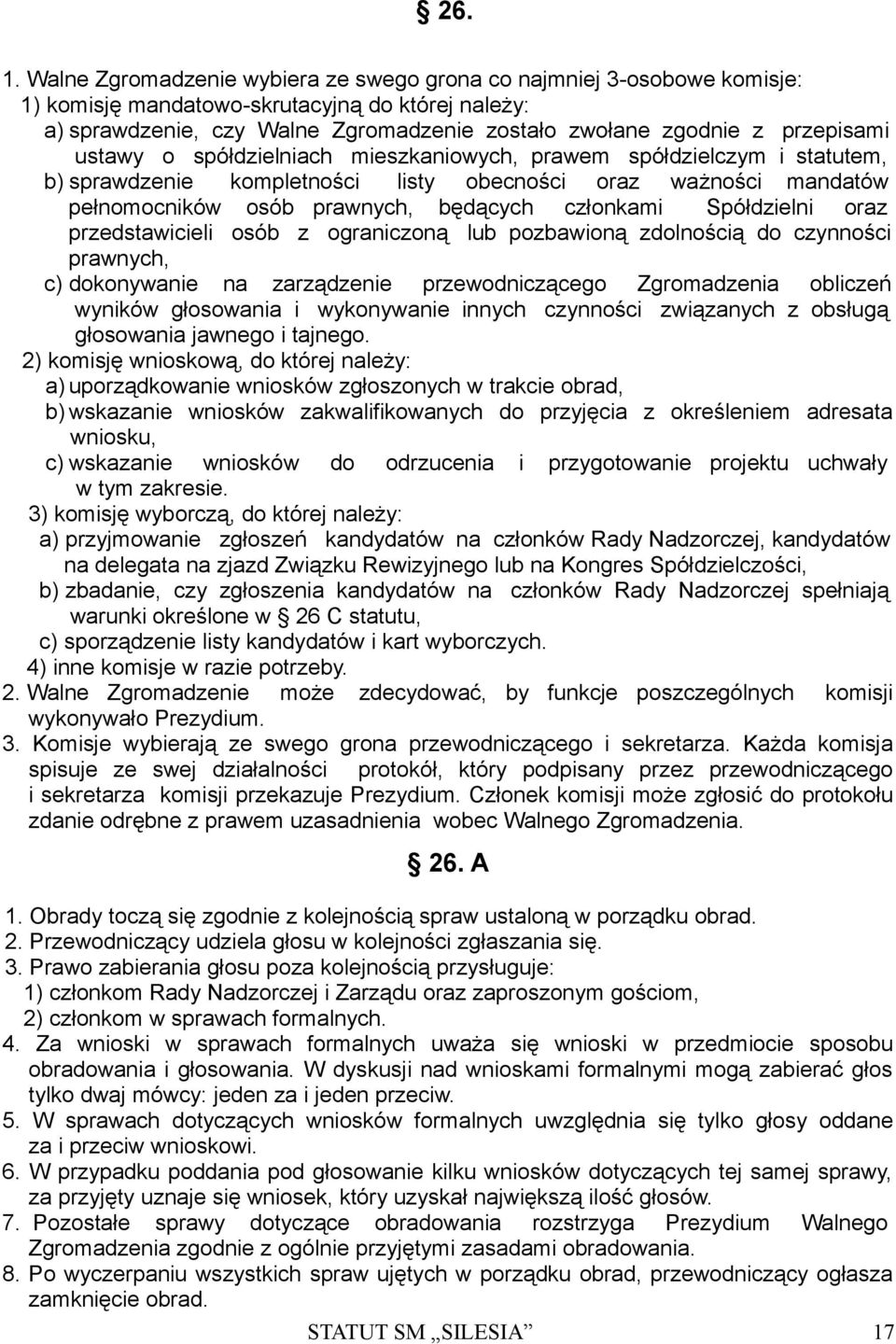 § 26.

1. Walne Zgromadzenie wybiera ze swego grona co najmniej 3-osobowe komisje:
1) komisję mandatowo-skrutacyjną do której należy:
a) sprawdzenie, czy Walne Zgromadzenie zostało zwołane zgodnie z przepisami ustawy o spółdzielniach mieszkaniowych, prawem spółdzielczym i statutem,
b) sprawdzenie kompletności listy obecności oraz ważności mandatów pełnomocników osób prawnych, będących członkami Spółdzielni oraz przedstawicieli osób z ograniczoną lub pozbawioną zdolnością do czynności prawnych,
c) dokonywanie na zarządzenie przewodniczącego Zgromadzenia obliczeń wyników głosowania i wykonywanie innych czynności związanych z obsługą głosowania jawnego i tajnego.
2) komisję wnioskową, do której należy:
a) uporządkowanie wniosków zgłoszonych w trakcie obrad,
b) wskazanie wniosków zakwalifikowanych do przyjęcia z określeniem adresata wniosku,
c) wskazanie wniosków do odrzucenia i przygotowanie projektu uchwały w tym zakresie.
3) komisję wyborczą, do której należy:
a) przyjmowanie zgłoszeń kandydatów na członków Rady Nadzorczej, kandydatów na delegata na zjazd Związku Rewizyjnego lub na Kongres Spółdzielczości,
b) zbadanie, czy zgłoszenia kandydatów na członków Rady Nadzorczej spełniają warunki określone w § 26 C statutu,
c) sporządzenie listy kandydatów i kart wyborczych.
4) inne komisje w razie potrzeby.
2. Walne Zgromadzenie może zdecydować, by funkcje poszczególnych komisji wykonywało Prezydium.
3. Komisje wybierają ze swego grona przewodniczącego i sekretarza. Każda komisja spisuje ze swej działalności protokół, który podpisany przez przewodniczącego i sekretarza komisji przekazuje Prezydium. Członek komisji może zgłosić do protokołu zdanie odrębne z prawem uzasadnienia wobec Walnego Zgromadzenia.

§ 26. A

1. Obrady toczą się zgodnie z kolejnością spraw ustaloną w porządku obrad.
2. Przewodniczący udziela głosu w kolejności zgłaszania się.
3. Prawo zabierania głosu poza kolejnością przysługuje:
1) członkom Rady Nadzorczej i Zarządu oraz zaproszonym gościom,
2) członkom w sprawach formalnych.
4. Za wnioski w sprawach formalnych uważa się wnioski w przedmiocie sposobu obradowania i głosowania. W dyskusji nad wnioskami formalnymi mogą zabierać głos tylko dwaj mówcy: jeden za i jeden przeciw.
5. W sprawach dotyczących wniosków formalnych uwzględnia się tylko głosy oddane za i przeciw wnioskowi.
6. W przypadku poddania pod głosowanie kilku wniosków dotyczących tej samej sprawy, za przyjęty uznaje się wniosek, który uzyskał największą ilość głosów.
7. Pozostałe sprawy dotyczące obradowania rozstrzyga Prezydium Walnego Zgromadzenia zgodnie z ogólnie przyjętymi zasadami obradowania.
8. Po wyczerpaniu wszystkich spraw ujętych w porządku obrad, przewodniczący ogłasza zamknięcie obrad.

STATUT SM „SILESIA” 17